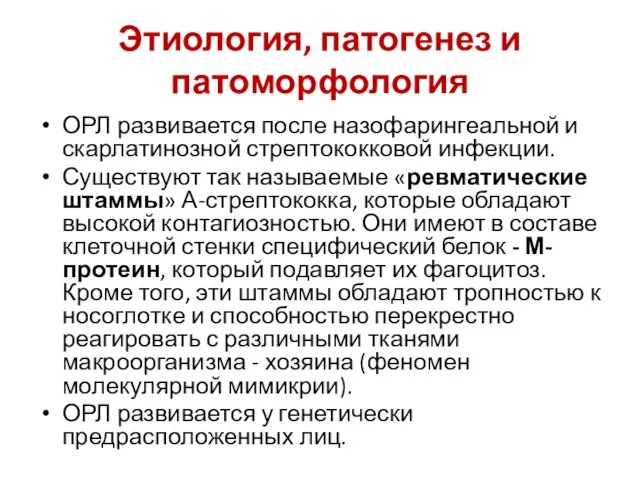 Этиология, патогенез и патоморфология

• ОРЛ развивается после назофарингеальной и скарлатинозной стрептококковой инфекции.

• Существуют так называемые «ревматические штаммы» А-стрептококка, которые обладают высокой контагиозностью. Они имеют в составе клеточной стенки специфический белок - М-протеин, который подавляет их фагоцитоз. Кроме того, эти штаммы обладают тропностью к носоглотке и способностью перекрестно реагировать с различными тканями макроорганизма - хозяина (феномен молекулярной мимикрии).

• ОРЛ развивается у генетически предрасположенных лиц.